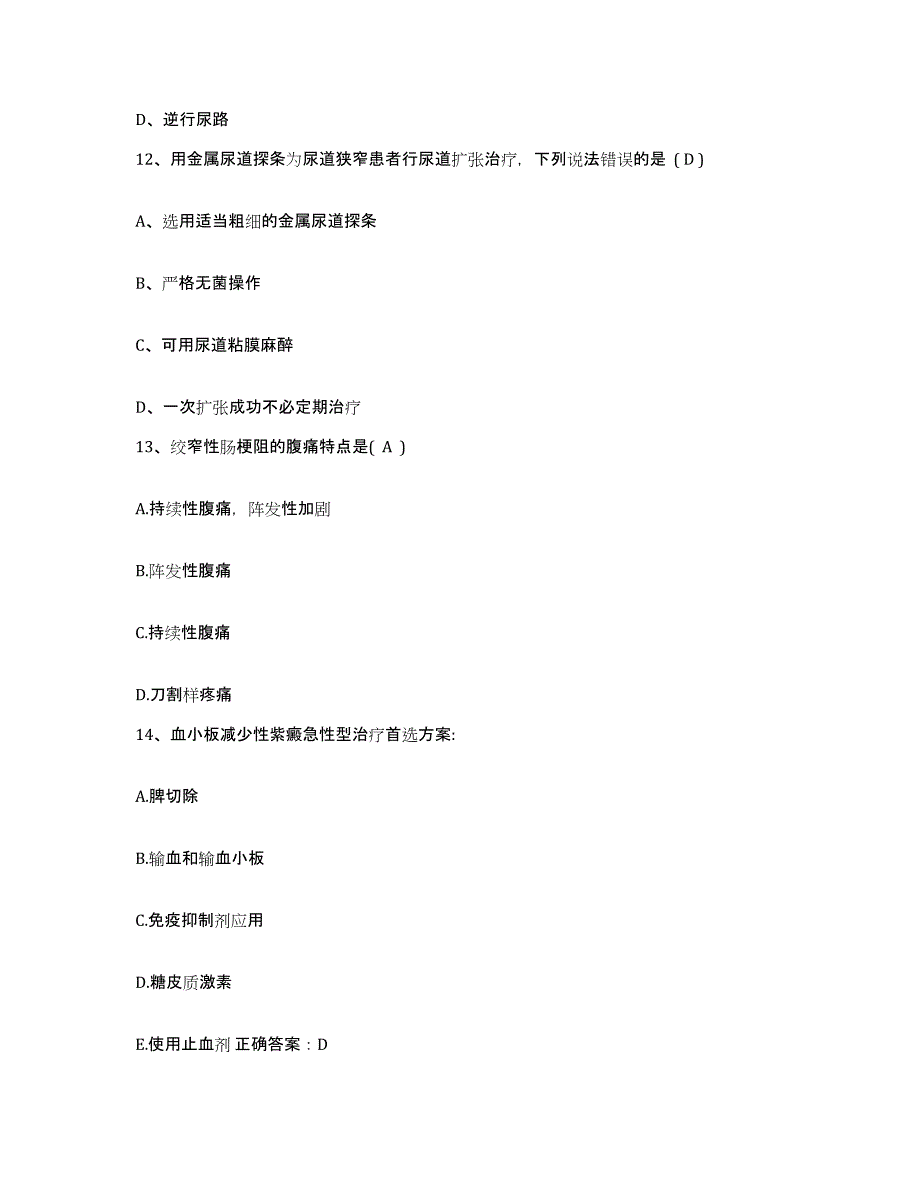 D、逆行尿路

12、用金属尿道探条为尿道狭窄患者行尿道扩张治疗，下列说法错误的是（D）

A、选用适当粗细的金属尿道探条

B、严格无菌操作

C、可用尿道粘膜麻醉

D、一次扩张成功不必定期治疗

13、绞窄性肠梗阻的腹痛特点是( A )

A.持续性腹痛，阵发性加剧

B.阵发性腹痛

C.持续性腹痛

D.刀割样疼痛

14、血小板减少性紫癜急性型治疗首选方案:

A.脾切除

B.输血和输血小板

C.免疫抑制剂应用

D.糖皮质激素

E.使用止血剂 正确答案：D